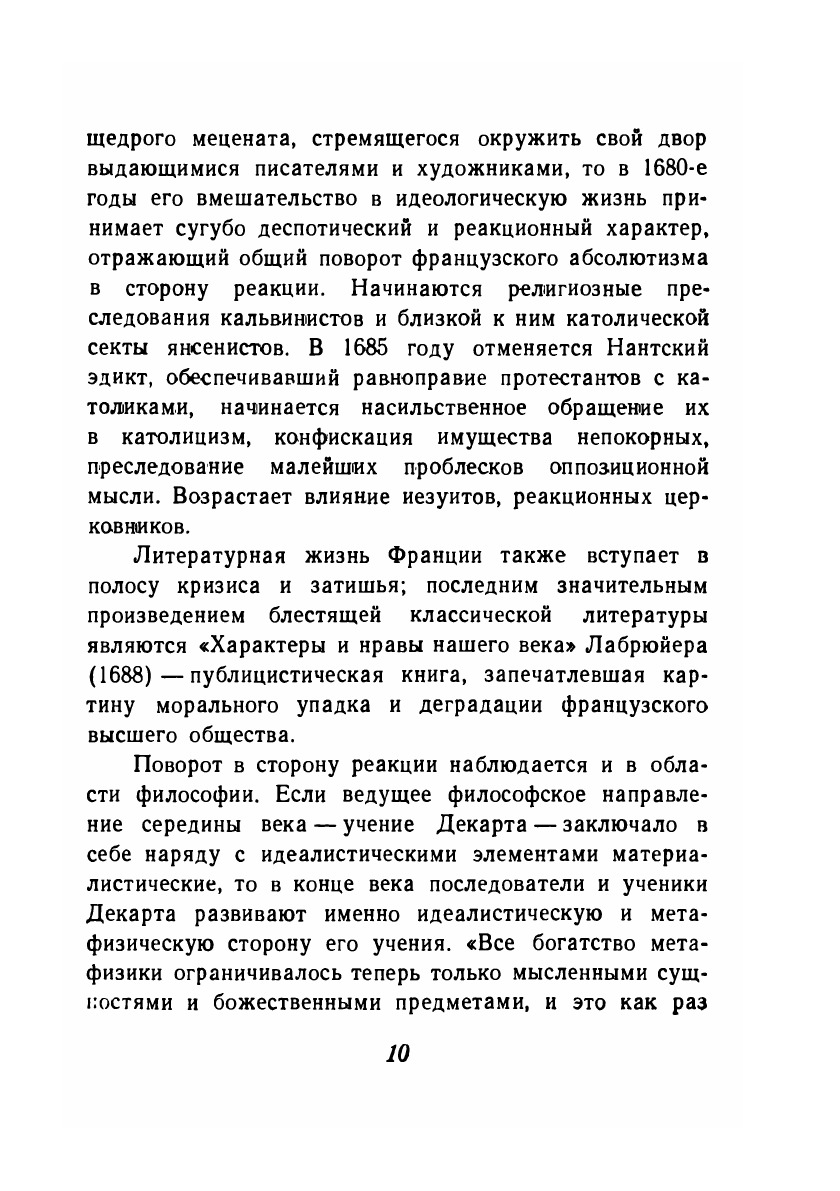 щедрого мецената, стремящегося окружить свой двор выдающимися писателями и художниками, то в 1680-е годы его вмешательство в идеологическую жизнь принимает сугубо деспотический и реакционный характер, отражающий общий поворот французского абсолютизма в сторону реакции. Начинаются религиозные преследования кальвинистов и близкой к ним католической секты янсенистов. В 1685 году отменяется Нантский эдикт, обеспечивавший равноправие протестантов с католиками, начинается насильственное обращение их в католицизм, конфискация имущества непокорных, преследование малейших проблесков оппозиционной мысли. Возрастает влияние иезуитов, реакционных церковников.

Литературная жизнь Франции также вступает в полосу кризиса и затишья; последним значительным произведением блестящей классической литературы являются «Характеры и нравы нашего века» Лабрюйера (1688) — публицистическая книга, запечатлевшая картину морального упадка и деградации французского высшего общества.

Поворот в сторону реакции наблюдается и в области философии. Если ведущее философское направление середины века — учение Декарта — заключало в себе наряду с идеалистическими элементами материалистические, то в конце века последователи и ученики Декарта развивают именно идеалистическую и метафизическую сторону его учения. «Все богатство метафизики ограничивалось теперь только мысленными сущностями и божественными предметами, и это как раз

10